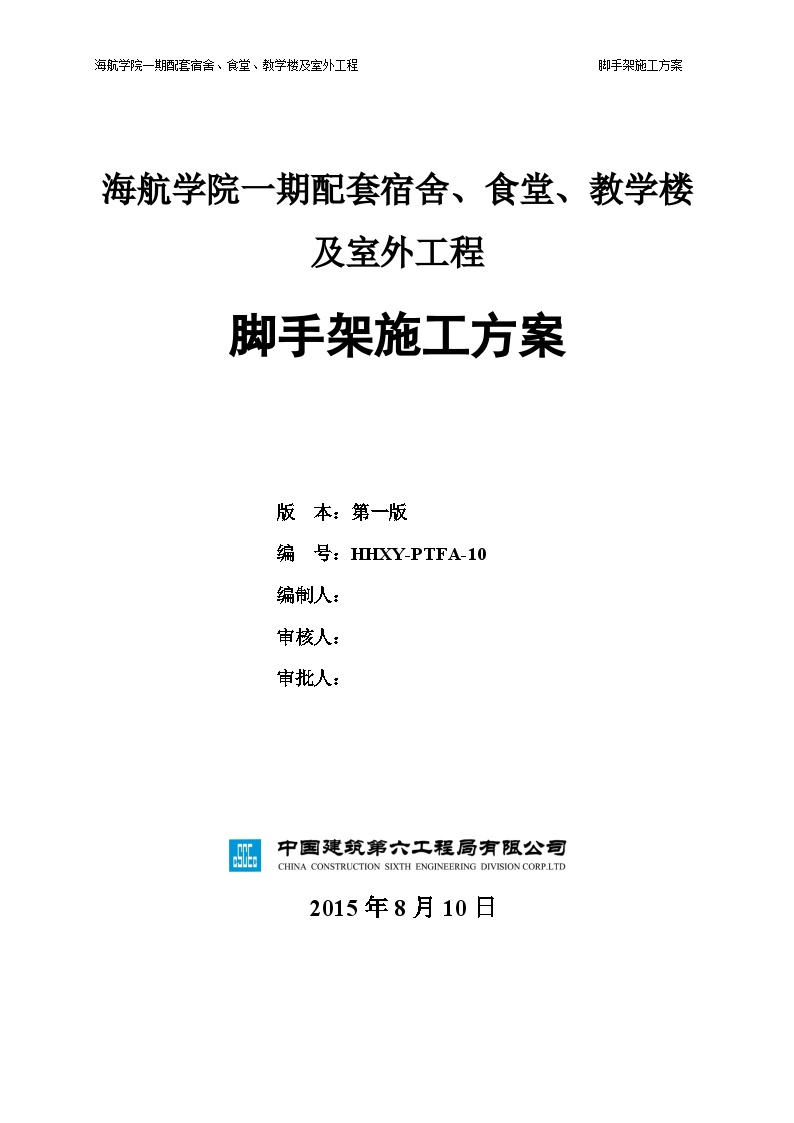 海航学院一期配套宿舍、食堂、教学楼及室外工程 脚手架施工方案

海航学院一期配套宿舍、食堂、教学楼及室外工程

脚手架施工方案

版 本：第一版

编 号：HHXY-PTFA-10

编制人：

审核人：

审批人：

CSCEC

中国建筑第六工程局有限公司
CHINA CONSTRUCTION SIXTH ENGINEERING DIVISION CORP.LTD

2015 年 8 月 10 日